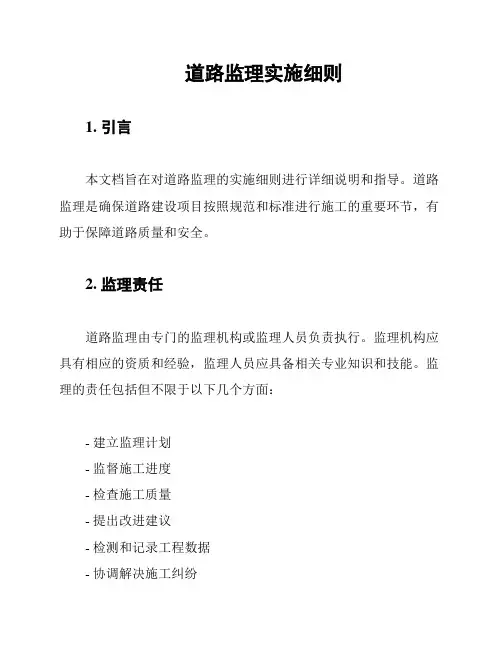 道路监理实施细则

1. 引言

本文档旨在对道路监理的实施细则进行详细说明和指导。道路监理是确保道路建设项目按照规范和标准进行施工的重要环节，有助于保障道路质量和安全。

2. 监理责任

道路监理由专门的监理机构或监理人员负责执行。监理机构应具有相应的资质和经验，监理人员应具备相关专业知识和技能。监理的责任包括但不限于以下几个方面：

- 建立监理计划
- 监督施工进度
- 检查施工质量
- 提出改进建议
- 检测和记录工程数据
- 协调解决施工纠纷